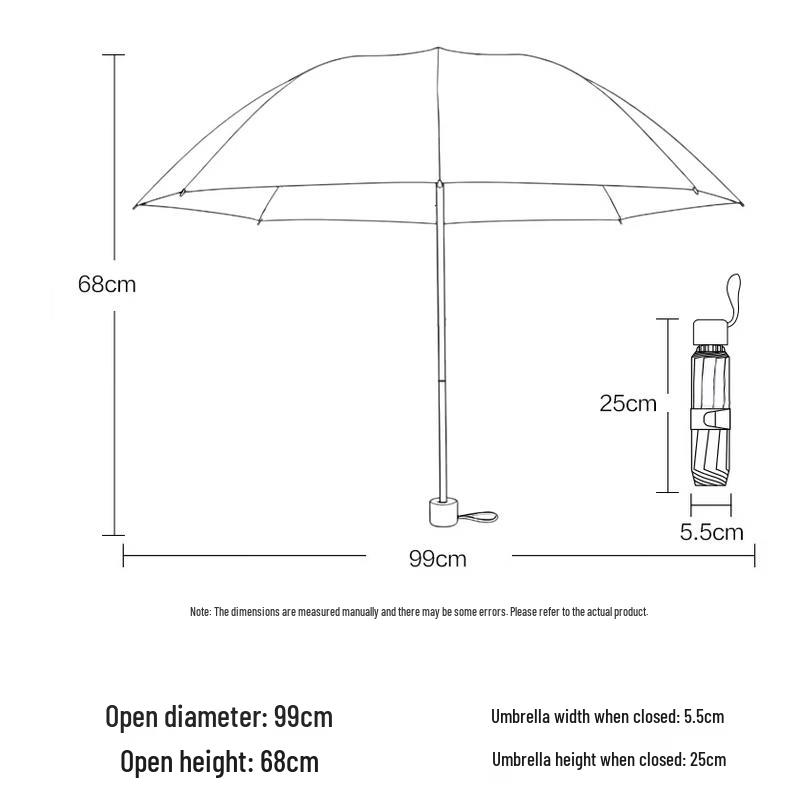 68cm

25cm

5.5cm

99cm

Note: The dimensions are measured manually and there may be some errors. Please refer to the actual product.

Open diameter: 99cm

Open height: 68cm

Umbrella width when closed: 5.5cm

Umbrella height when closed: 25cm